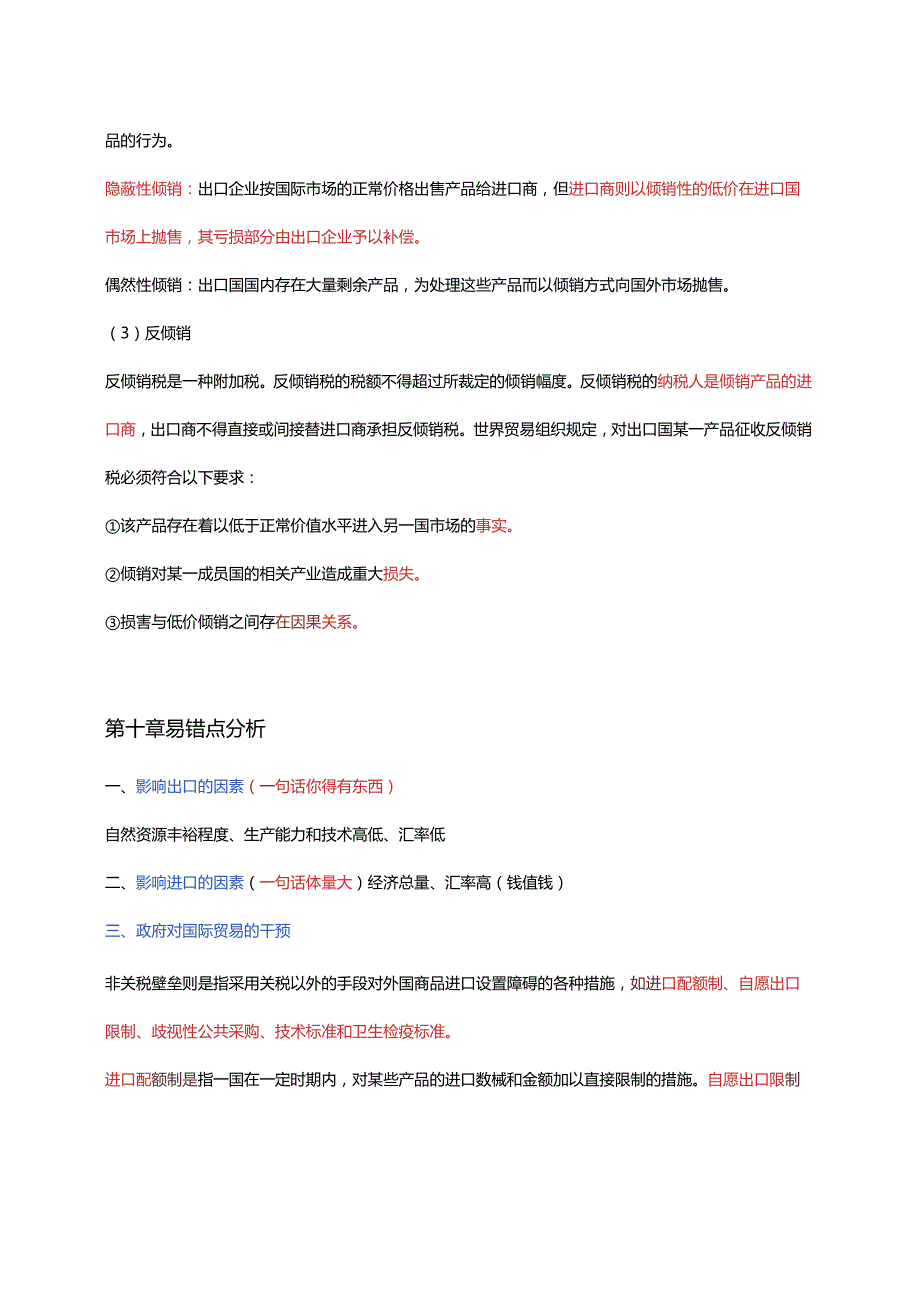 品的行为。

隐蔽性倾销：出口企业按国际市场的正常价格出售产品给进口商，但进口商则以倾销性的低价在进口国市场上抛售，其亏损部分由出口企业予以补偿。

偶然性倾销：出口国国内存在大量剩余产品，为处理这些产品而以倾销方式向国外市场抛售。

（3）反倾销

反倾销税是一种附加税。反倾销税的税额不得超过所裁定的倾销幅度。反倾销税的纳税人是倾销产品的进口商，出口商不得直接或间接替进口商承担反倾销税。世界贸易组织规定，对出口国某一产品征收反倾销税必须符合以下要求：

①该产品存在着以低于正常价值水平进入另一国市场的事实。

②倾销对某一成员国的相关产业造成重大损失。

③损害与低价倾销之间存在因果关系。

第十章易错点分析

一、影响出口的因素（一句话你得有东西）

自然资源丰裕程度、生产能力和技术高低、汇率低

二、影响进口的因素（一句话体量大）经济总量、汇率高（钱值钱）

三、政府对国际贸易的干预

非关税壁垒则是指采用关税以外的手段对外国商品进口设置障碍的各种措施，如进口配额制、自愿出口限制、歧视性公共采购、技术标准和卫生检疫标准。

进口配额制是指一国在一定时期内，对某些产品的进口数械和金额加以直接限制的措施。自愿出口限制